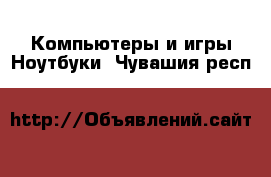 Компьютеры и игры
Ноутбуки  Чувашия респ

http://Объявлений.сайт